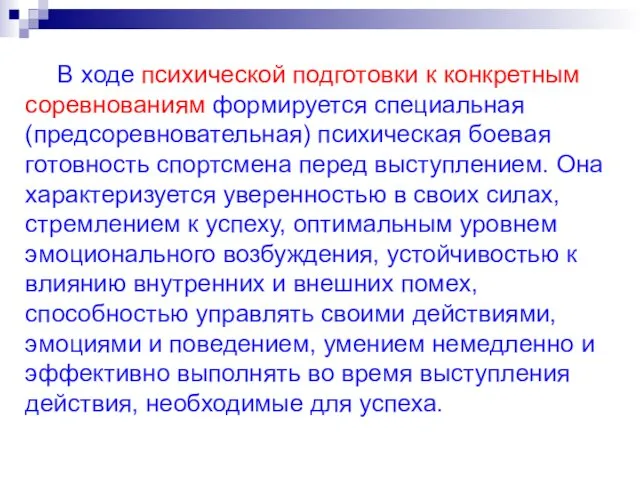 В ходе психической подготовки к конкретным соревнованиям формируется специальная (предсоревновательная) психическая боевая готовность спортсмена перед выступлением. Она характеризуется уверенностью в своих силах, стремлением к успеху, оптимальным уровнем эмоционального возбуждения, устойчивостью к влиянию внутренних и внешних помех, способностью управлять своими действиями, эмоциями и поведением, умением немедленно и эффективно выполнять во время выступления действия, необходимые для успеха.